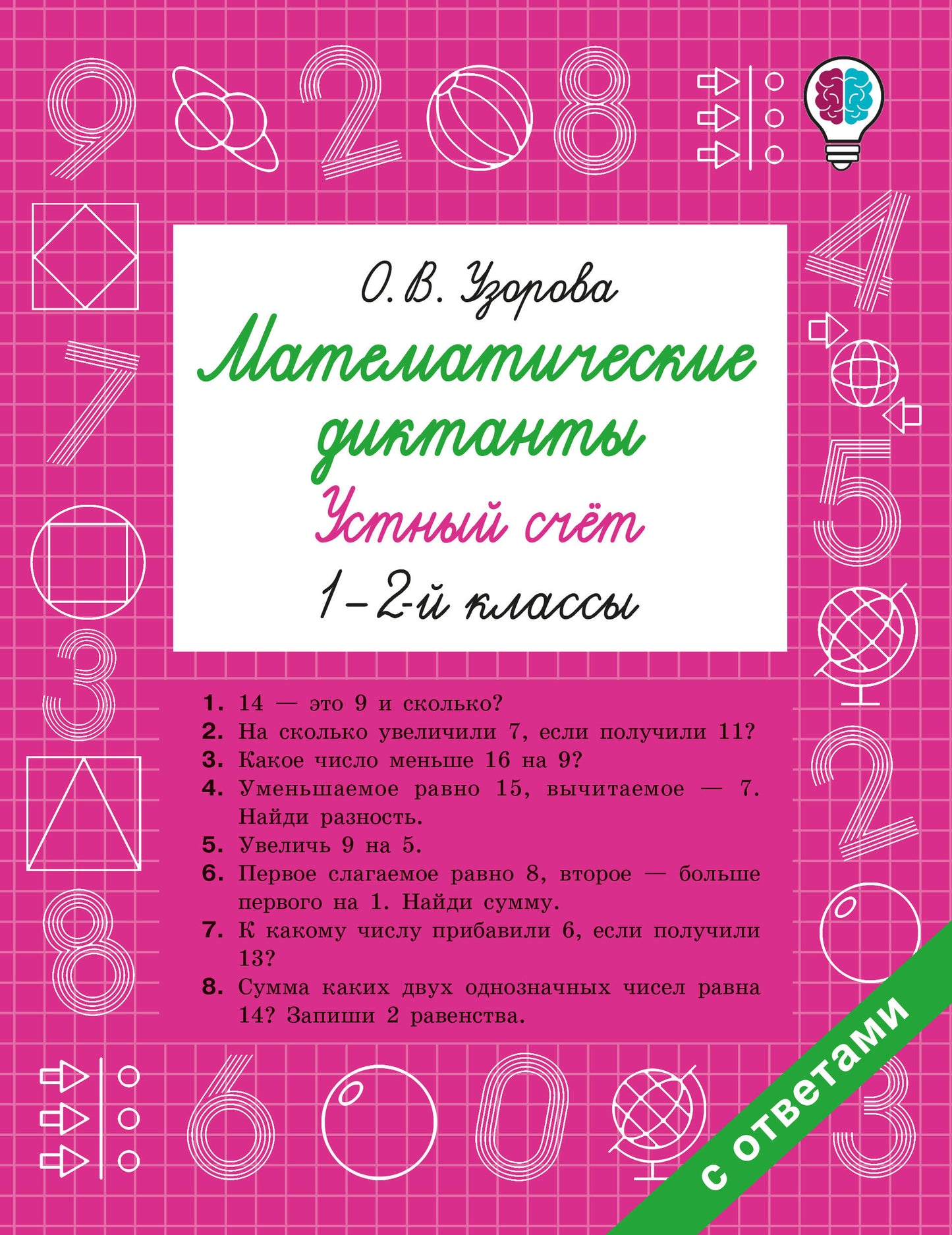 О. В. Узорова

Математические диктанты

Устный счёт

1–2-й классы

1. 14 — это 9 и сколько?
2. На сколько увеличили 7, если получили 11?
3. Какое число меньше 16 на 9?
4. Уменьшаемое равно 15, вычитаемое — 7. Найди разность.
5. Увеличь 9 на 5.
6. Первое слагаемое равно 8, второе — больше первого на 1. Найди сумму.
7. К какому числу прибавили 6, если получили 13?
8. Сумма каких двух однозначных чисел равна 14? Запиши 2 равенства.

с ответами